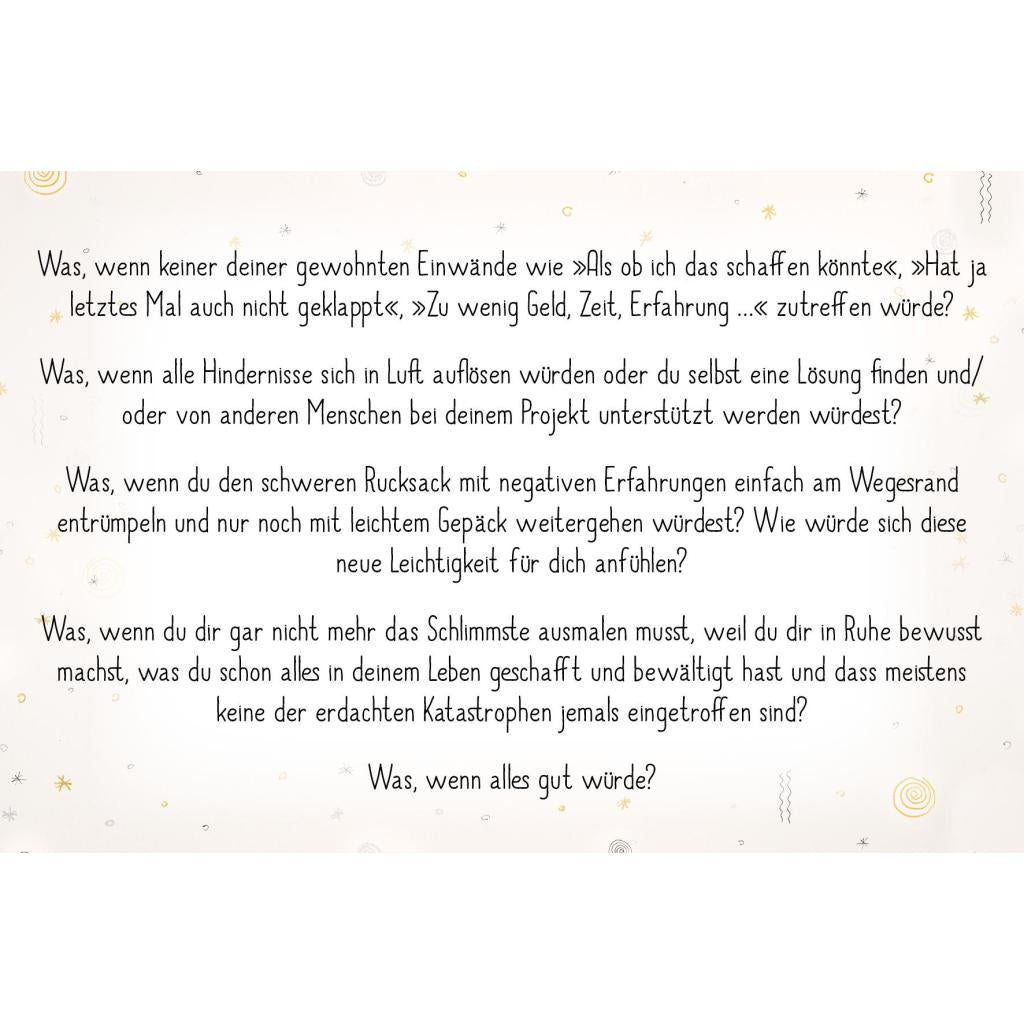 Was, wenn keiner deiner gewohnten Einwände wie »Als ob ich das schaffen könnte«, »Hat ja letztes Mal auch nicht geklappt«, »Zu wenig Geld, Zeit, Erfahrung ...« zutreffen würde?

Was, wenn alle Hindernisse sich in Luft auflösen würden oder du selbst eine Lösung finden und/oder von anderen Menschen bei deinem Projekt unterstützt werden würdest?

Was, wenn du den schweren Rucksack mit negativen Erfahrungen einfach am Wegesrand entrümpeln und nur noch mit leichtem Gepäck weitergehen würdest? Wie würde sich diese neue Leichtigkeit für dich anfühlen?

Was, wenn du dir gar nicht mehr das Schlimmste ausmalen musst, weil du dir in Ruhe bewusst machst, was du schon alles in deinem Leben geschafft und bewältigt hast und dass meistens keine der erdachten Katastrophen jemals eingetroffen sind?

Was, wenn alles gut würde?